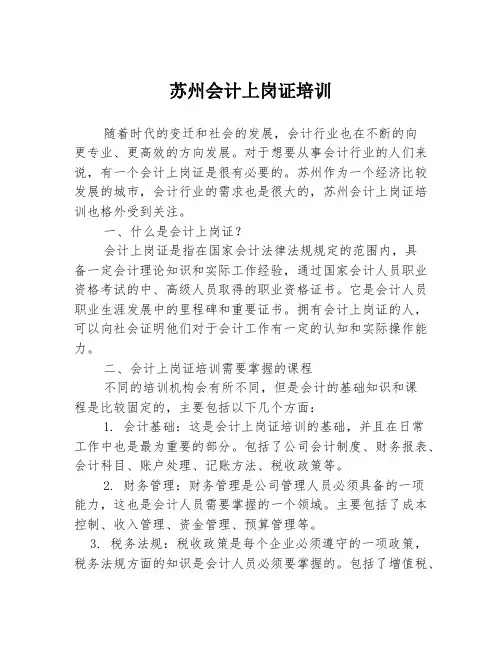 苏州会计上岗证培训

随着时代的变迁和社会的发展，会计行业也在不断的向更专业、更高效的方向发展。对于想要从事会计行业的人们来说，有一个会计上岗证是很有必要的。苏州作为一个经济比较发展的城市，会计行业的需求也是很大的，苏州会计上岗证培训也格外受到关注。

一、什么是会计上岗证？

会计上岗证是指在国家会计法律法规规定的范围内，具备一定会计理论知识和实际工作经验，通过国家会计人员职业资格考试的中、高级人员取得的职业资格证书。它是会计人员职业生涯发展中的里程碑和重要证书。拥有会计上岗证的人，可以向社会证明他们对于会计工作有一定的认知和实际操作能力。

二、会计上岗证培训需要掌握的课程

不同的培训机构会有所不同，但是会计的基础知识和课程是比较固定的，主要包括以下几个方面：

1. 会计基础：这是会计上岗证培训的基础，并且在日常工作中也是最为重要的部分。包括了公司会计制度、财务报表、会计科目、账户处理、记账方法、税收政策等。

2. 财务管理：财务管理是公司管理人员必须具备的一项能力，这也是会计人员需要掌握的一个领域。主要包括了成本控制、收入管理、资金管理、预算管理等。

3. 税务法规：税收政策是每个企业必须遵守的一项政策，税务法规方面的知识是会计人员必须要掌握的。包括了增值税、